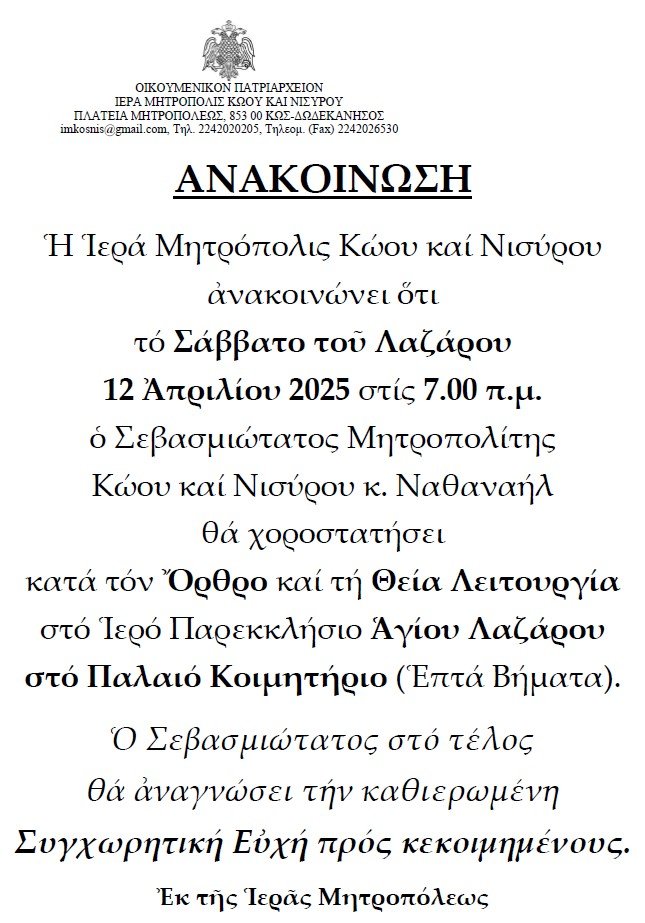 ΟΙΚΟΥΜΕΝΙΚΟΝ ΠΑΤΡΙΑΡΧΕΙΟΝ
ΙΕΡΑ ΜΗΤΡΟΠΟΛΙΣ ΚΩΟΥ ΚΑΙ ΝΙΣΥΡΟΥ
ΠΛΑΤΕΙΑ ΜΗΤΡΟΠΟΛΕΩΣ, 853 00 ΚΩΣ-ΔΩΔΕΚΑΝΗΣΟΣ
imkosnis@gmail.com, Τηλ. 2242020205, Τηλεομ. (Fax) 2242026530

ΑΝΑΚΟΙΝΩΣΗ

Ἡ Ἱερά Μητρόπολις Κώου καί Νισύρου ἀνακοινώνει ὅτι τό Σάββατο τοῦ Λαζάρου 12 Ἀπριλίου 2025 στίς 7.00 π.μ. ὁ Σεβασμιώτατος Μητροπολίτης Κώου καί Νισύρου κ. Ναθαναήλ θά χοροστατήσει κατά τόν Ὄρθρο καί τή Θεία Λειτουργία στό Ἱερό Παρεκκλήσιο Ἁγίου Λαζάρου στό Παλαιό Κοιμητήριο (Ἑπτά Βήματα).

Ὁ Σεβασμιώτατος στό τέλος θά ἀναγνώσει τήν καθιερωμένη Συγχωρητική Εὐχή πρός κεκοιμημένους.

Ἐκ τῆς Ἱερᾶς Μητροπόλεως